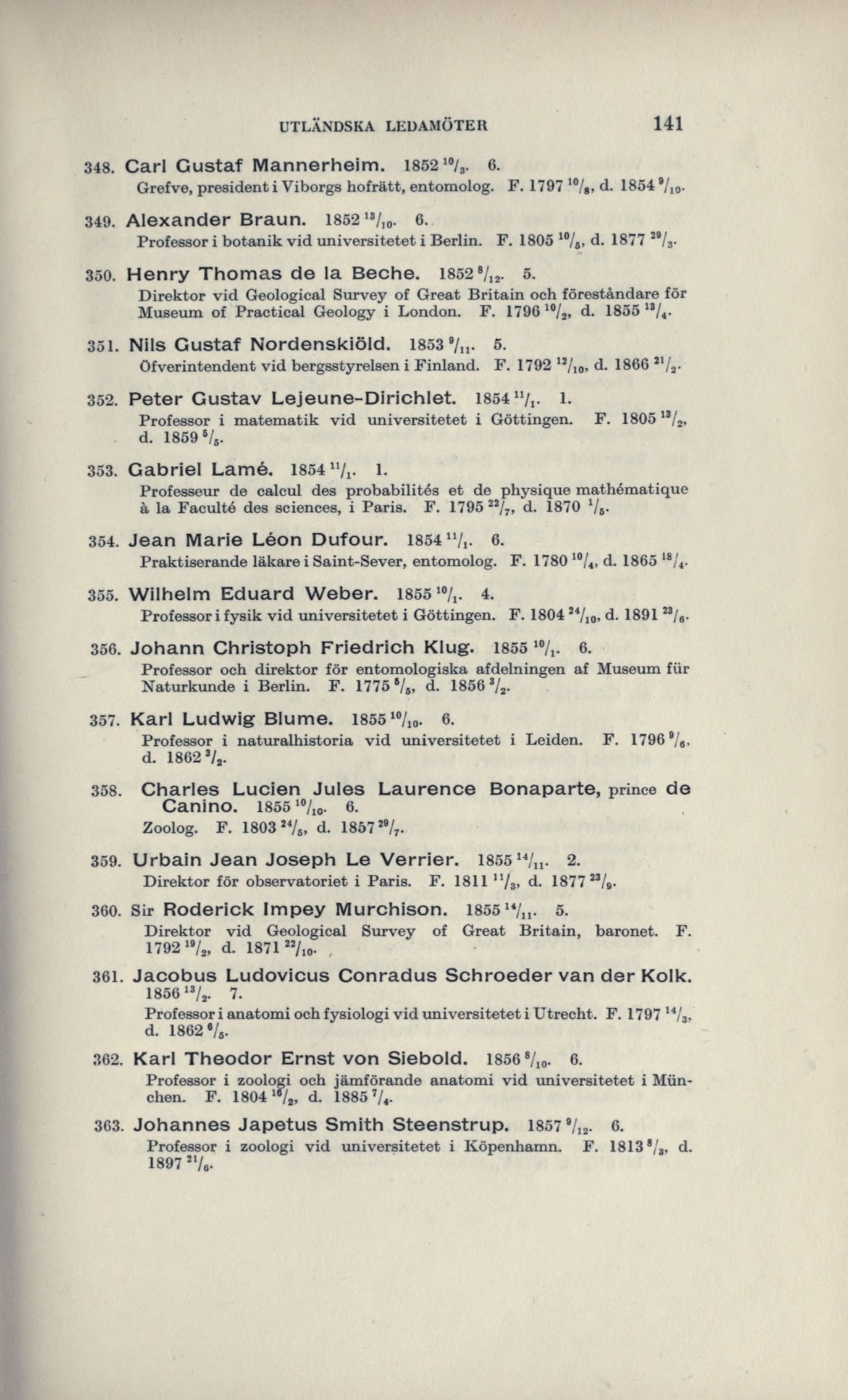 UTLÄNDSKA LEDAMÖTER 141

348. Carl Gustaf Mannerheim. 1852 $^{10}/_{3}$. 6.
Grefve, president i Viborgs hofrätt, entomolog. F. 1797 $^{10}/_{8}$, d. 1854 $^{9}/_{10}$.

349. Alexander Braun. 1852 $^{13}/_{10}$. 6.
Professor i botanik vid universitetet i Berlin. F. 1805 $^{10}/_{5}$, d. 1877 $^{29}/_{3}$.

350. Henry Thomas de la Beche. 1852 $^{8}/_{12}$. 5.
Direktor vid Geological Survey of Great Britain och föreståndare för Museum of Practical Geology i London. F. 1796 $^{10}/_{2}$, d. 1855 $^{13}/_{4}$.

351. Nils Gustaf Nordenskiöld. 1853 $^{9}/_{11}$. 5.
Öfverintendent vid bergsstyrelsen i Finland. F. 1792 $^{12}/_{10}$, d. 1866 $^{21}/_{2}$.

352. Peter Gustav Lejeune-Dirichlet. 1854 $^{11}/_{1}$. 1.
Professor i matematik vid universitetet i Göttingen. F. 1805 $^{13}/_{2}$, d. 1859 $^{5}/_{5}$.

353. Gabriel Lamé. 1854 $^{11}/_{1}$. 1.
Professeur de calcul des probabilités et de physique mathématique à la Faculté des sciences, i Paris. F. 1795 $^{22}/_{7}$, d. 1870 $^{1}/_{5}$.

354. Jean Marie Léon Dufour. 1854 $^{11}/_{1}$. 6.
Praktiserande läkare i Saint-Sever, entomolog. F. 1780 $^{10}/_{4}$, d. 1865 $^{18}/_{4}$.

355. Wilhelm Eduard Weber. 1855 $^{10}/_{1}$. 4.
Professor i fysik vid universitetet i Göttingen. F. 1804 $^{24}/_{10}$, d. 1891 $^{23}/_{6}$.

356. Johann Christoph Friedrich Klug. 1855 $^{10}/_{1}$. 6.
Professor och direktor för entomologiska afdelningen af Museum für Naturkunde i Berlin. F. 1775 $^{5}/_{5}$, d. 1856 $^{3}/_{2}$.

357. Karl Ludwig Blume. 1855 $^{10}/_{10}$. 6.
Professor i naturalhistoria vid universitetet i Leiden. F. 1796 $^{9}/_{6}$, d. 1862 $^{3}/_{2}$.

358. Charles Lucien Jules Laurence Bonaparte, prince de Canino. 1855 $^{10}/_{10}$. 6.
Zoolog. F. 1803 $^{24}/_{5}$, d. 1857 $^{29}/_{7}$.

359. Urbain Jean Joseph Le Verrier. 1855 $^{14}/_{11}$. 2.
Direktor för observatoriet i Paris. F. 1811 $^{11}/_{3}$, d. 1877 $^{23}/_{9}$.

360. Sir Roderick Impey Murchison. 1855 $^{14}/_{11}$. 5.
Direktor vid Geological Survey of Great Britain, baronet. F. 1792 $^{19}/_{2}$, d. 1871 $^{22}/_{10}$.

361. Jacobus Ludovicus Conradus Schroeder van der Kolk. 1856 $^{13}/_{2}$. 7.
Professor i anatomi och fysiologi vid universitetet i Utrecht. F. 1797 $^{14}/_{3}$, d. 1862 $^{6}/_{5}$.

362. Karl Theodor Ernst von Siebold. 1856 $^{8}/_{10}$. 6.
Professor i zoologi och jämförande anatomi vid universitetet i München. F. 1804 $^{16}/_{2}$, d. 1885 $^{7}/_{4}$.

363. Johannes Japetus Smith Steenstrup. 1857 $^{9}/_{12}$. 6.
Professor i zoologi vid universitetet i Köpenhamn. F. 1813 $^{8}/_{3}$, d. 1897 $^{21}/_{6}$.